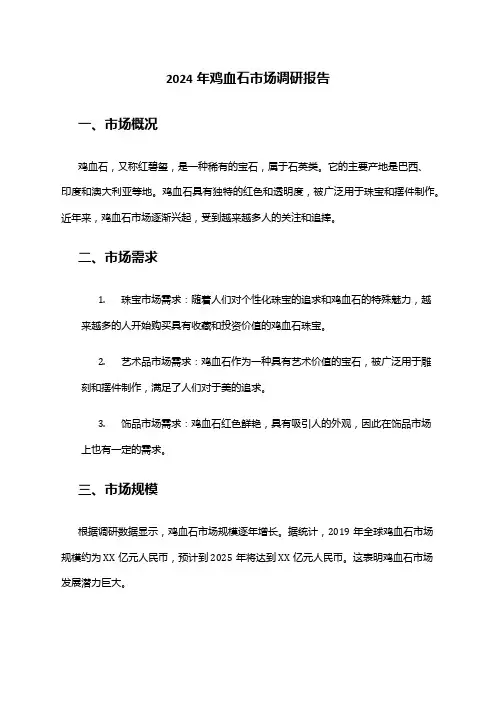 2024 年鸡血石市场调研报告

一、市场概况

鸡血石，又称红碧玺，是一种稀有的宝石，属于石英类。它的主要产地是巴西、印度和澳大利亚等地。鸡血石具有独特的红色和透明度，被广泛用于珠宝和摆件制作。近年来，鸡血石市场逐渐兴起，受到越来越多人的关注和追捧。

二、市场需求

1. 珠宝市场需求：随着人们对个性化珠宝的追求和鸡血石的特殊魅力，越来越多的人开始购买具有收藏和投资价值的鸡血石珠宝。

2. 艺术品市场需求：鸡血石作为一种具有艺术价值的宝石，被广泛用于雕刻和摆件制作，满足了人们对于美的追求。

3. 饰品市场需求：鸡血石红色鲜艳，具有吸引人的外观，因此在饰品市场上也有一定的需求。

三、市场规模

根据调研数据显示，鸡血石市场规模逐年增长。据统计，2019 年全球鸡血石市场规模约为 XX 亿元人民币，预计到 2025 年将达到 XX 亿元人民币。这表明鸡血石市场发展潜力巨大。